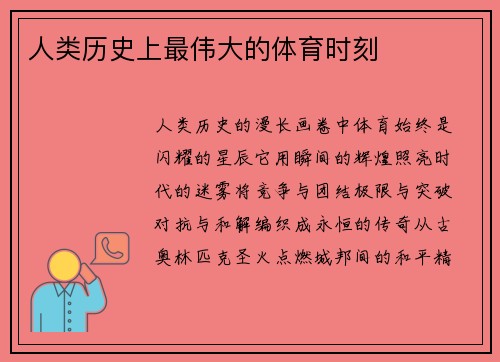 人类历史上最伟大的体育时刻

人类历史的漫长画卷中体育始终是闪耀的星辰它用瞬间的辉煌照亮时代的迷雾将竞争与团结极限与突破对抗与和解编织成永恒的传奇从古奥林匹克圣火点燃城邦间的和平精